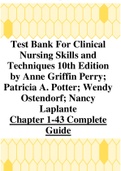 Test Bank For Clinical Nursing Skills and Techniques 10th Edition by Anne Griffin Perry; Patricia A. Potter; Wendy Ostendorf; Nancy Laplante

Chapter 1-43 Complete Guide